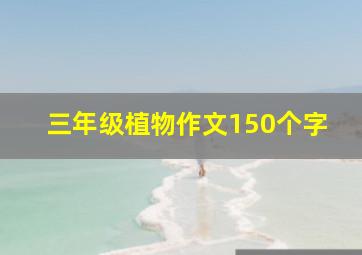 三年级植物作文150个字